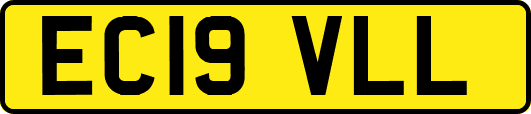 EC19 VLL